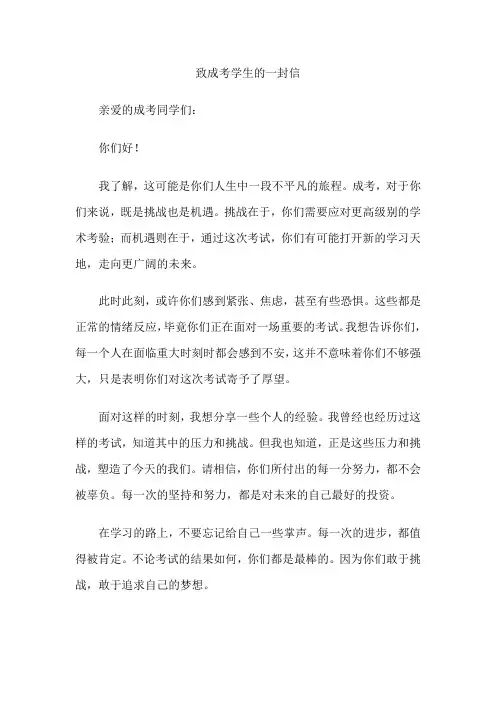 致成考学生的一封信

亲爱的成考同学们：

你们好！

我了解，这可能是你们人生中一段不平凡的旅程。成考，对于你们来说，既是挑战也是机遇。挑战在于，你们需要应对更高级别的学术考验；而机遇则在于，通过这次考试，你们有可能打开新的学习天地，走向更广阔的未来。

此时此刻，或许你们感到紧张、焦虑，甚至有些恐惧。这些都是正常的情绪反应，毕竟你们正在面对一场重要的考试。我想告诉你们，每一个人在面临重大时刻时都会感到不安，这并不意味着你们不够强大，只是表明你们对这次考试寄予了厚望。

面对这样的时刻，我想分享一些个人的经验。我曾经也经历过这样的考试，知道其中的压力和挑战。但我也知道，正是这些压力和挑战，塑造了今天的我们。请相信，你们所付出的每一分努力，都不会被辜负。每一次的坚持和努力，都是对未来的自己最好的投资。

在学习的路上，不要忘记给自己一些掌声。每一次的进步，都值得被肯定。不论考试的结果如何，你们都是最棒的。因为你们敢于挑战，敢于追求自己的梦想。